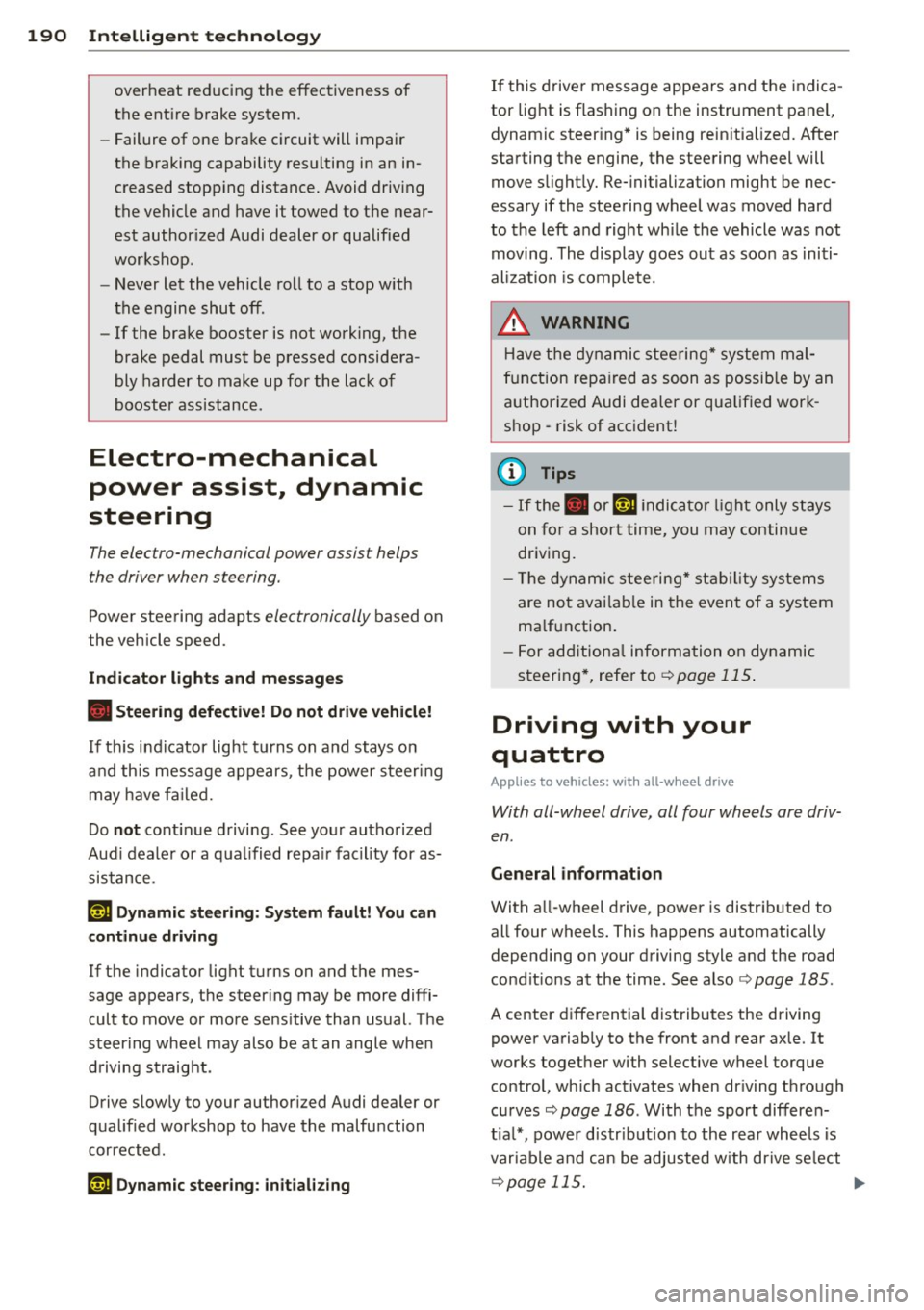 190 Intelligent technology

overheat reducing the effectiveness of the entire brake system.
– Failure of one brake circuit will impair the braking capability resulting in an increased stopping distance. Avoid driving the vehicle and have it towed to the nearest authorized Audi dealer or qualified workshop.
– Never let the vehicle roll to a stop with the engine shut off.
– If the brake booster is not working, the brake pedal must be pressed considerably harder to make up for the lack of booster assistance.

Electro-mechanical power assist, dynamic steering

The electro-mechanical power assist helps the driver when steering.

Power steering adapts electronically based on the vehicle speed.

Indicator lights and messages

Steering defective! Do not drive vehicle!

If this indicator light turns on and stays on and this message appears, the power steering may have failed.

Do not continue driving. See your authorized Audi dealer or a qualified repair facility for assistance.

Dynamic steering: System fault! You can continue driving

If the indicator light turns on and the message appears, the steering may be more difficult to move or more sensitive than usual. The steering wheel may also be at an angle when driving straight.

Drive slowly to your authorized Audi dealer or qualified workshop to have the malfunction corrected.

Dynamic steering: initializing

If this driver message appears and the indicator light is flashing on the instrument panel, dynamic steering* is being reinitialized. After starting the engine, the steering wheel will move slightly. Re-initialization might be necessary if the steering wheel was moved hard to the left and right while the vehicle was not moving. The display goes out as soon as initialization is complete.

WARNING

Have the dynamic steering* system malfunction repaired as soon as possible by an authorized Audi dealer or qualified workshop - risk of accident!

Tips

– If the or indicator light only stays on for a short time, you may continue driving.
– The dynamic steering* stability systems are not available in the event of a system malfunction.
– For additional information on dynamic steering*, refer to ⇨ page 115.

Driving with your quattro

Applies to vehicles: with all-wheel drive

With all-wheel drive, all four wheels are driven.

General information

With all-wheel drive, power is distributed to all four wheels. This happens automatically depending on your driving style and the road conditions at the time. See also ⇨ page 185.

A center differential distributes the driving power variably to the front and rear axle. It works together with selective wheel torque control, which activates when driving through curves ⇨ page 186. With the sport differential*, power distribution to the rear wheels is variable and can be adjusted with drive select ⇨ page 115.

carmanualsonline.info